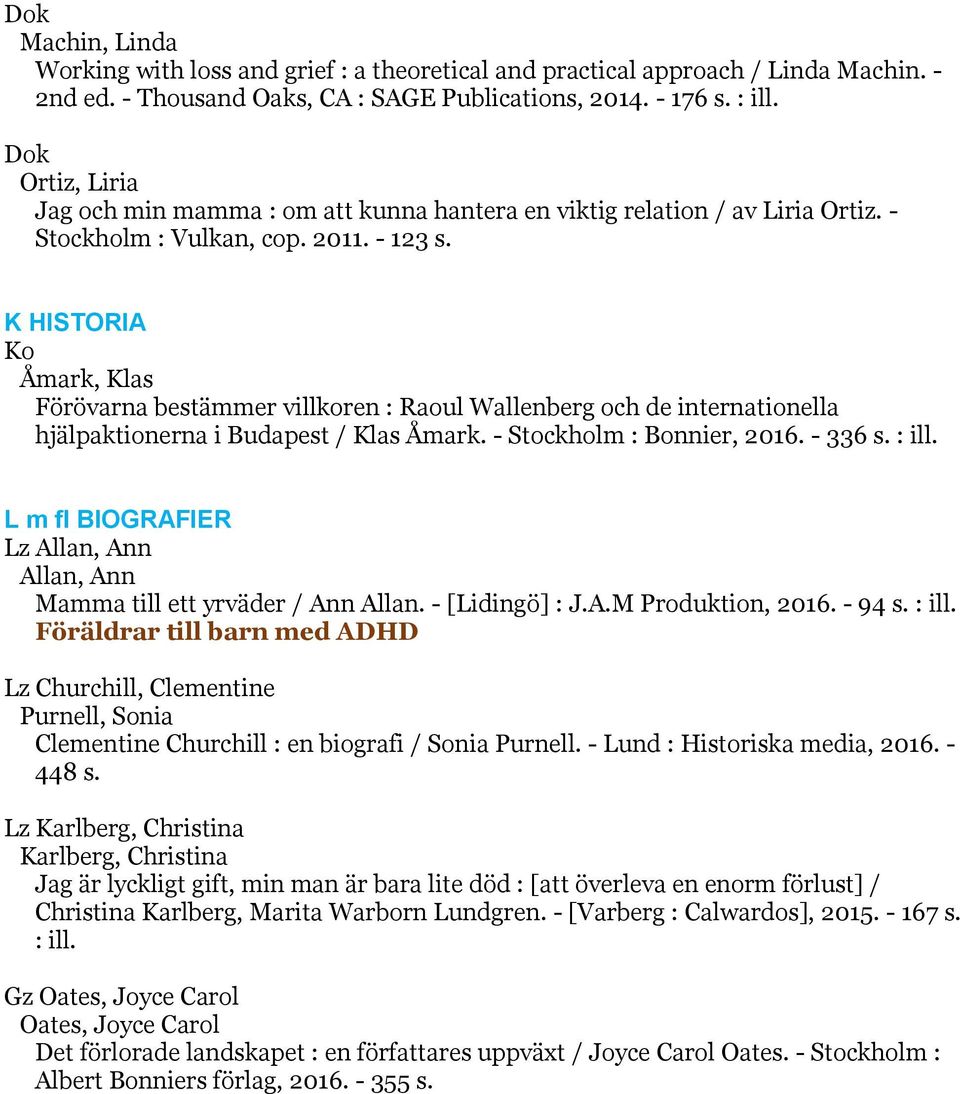 Dok
Machin, Linda
Working with loss and grief : a theoretical and practical approach / Linda Machin. - 2nd ed. - Thousand Oaks, CA : SAGE Publications, 2014. - 176 s. : ill.

Dok
Ortiz, Liria
Jag och min mamma : om att kunna hantera en viktig relation / av Liria Ortiz. - Stockholm : Vulkan, cop. 2011. - 123 s.

K HISTORIA
Ko
Åmark, Klas
Förövarna bestämmer villkoren : Raoul Wallenberg och de internationella hjälpaktionerna i Budapest / Klas Åmark. - Stockholm : Bonnier, 2016. - 336 s. : ill.

L m fl BIOGRAFIER
Lz Allan, Ann
Allan, Ann
Mamma till ett yrväder / Ann Allan. - [Lidingö] : J.A.M Produktion, 2016. - 94 s. : ill.
Föräldrar till barn med ADHD

Lz Churchill, Clementine
Purnell, Sonia
Clementine Churchill : en biografi / Sonia Purnell. - Lund : Historiska media, 2016. - 448 s.

Lz Karlberg, Christina
Karlberg, Christina
Jag är lyckligt gift, min man är bara lite död : [att överleva en enorm förlust] / Christina Karlberg, Marita Warborn Lundgren. - [Varberg : Calwardos], 2015. - 167 s. : ill.

Gz Oates, Joyce Carol
Oates, Joyce Carol
Det förlorade landskapet : en författares uppväxt / Joyce Carol Oates. - Stockholm : Albert Bonniers förlag, 2016. - 355 s.